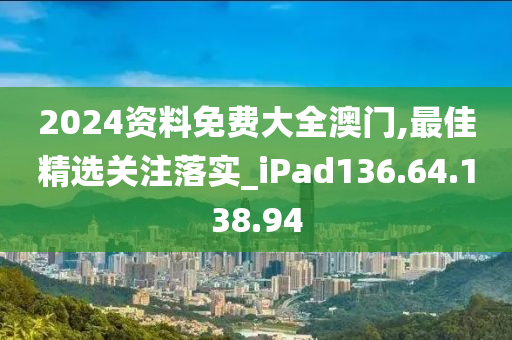 2024资料免费大全澳门,最佳精选关注落实_iPad136.64.138.94